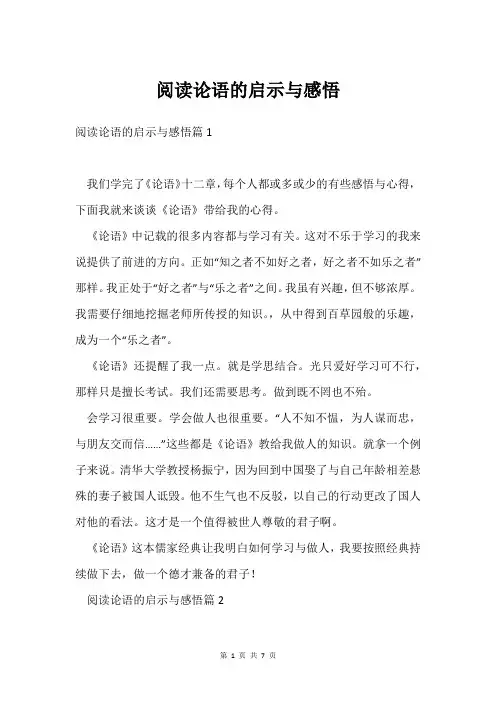 阅读论语的启示与感悟

阅读论语的启示与感悟篇 1

我们学完了《论语》十二章，每个人都或多或少的有些感悟与心得，下面我就来谈谈《论语》带给我的心得。

《论语》中记载的很多内容都与学习有关。这对不乐于学习的我来说提供了前进的方向。正如“知之者不如好之者，好之者不如乐之者”那样。我正处于“好之者”与“乐之者”之间。我虽有兴趣，但不够浓厚。我需要仔细地挖掘老师所传授的知识。，从中得到百草园般的乐趣，成为一个“乐之者”。

《论语》还提醒了我一点。就是学思结合。光只爱好学习可不行，那样只是擅长考试。我们还需要思考。做到既不罔也不殆。

会学习很重要。学会做人也很重要。“人不知不愠，为人谋而忠，与朋友交而信……”这些都是《论语》教给我做人的知识。就拿一个例子来说。清华大学教授杨振宁，因为回到中国娶了与自己年龄相差悬殊的妻子被国人诋毁。他不生气也不反驳，以自己的行动更改了国人对他的看法。这才是一个值得被世人尊敬的君子啊。

《论语》这本儒家经典让我明白如何学习与做人，我要按照经典持续做下去，做一个德才兼备的君子！

阅读论语的启示与感悟篇 2

第 1 页 共 7 页